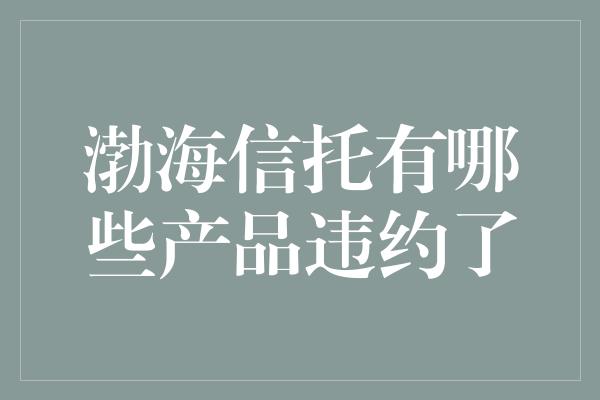 渤海信托有哪些产品违约了